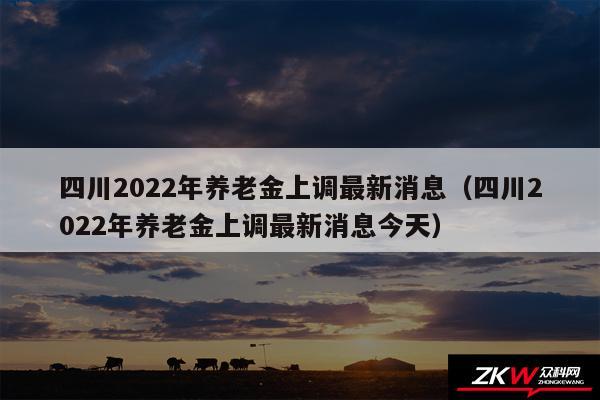 四川2022年养老金上调最新消息（四川2022年养老金上调最新消息今天）

ZKW 众科网 ZHONGKEWANG